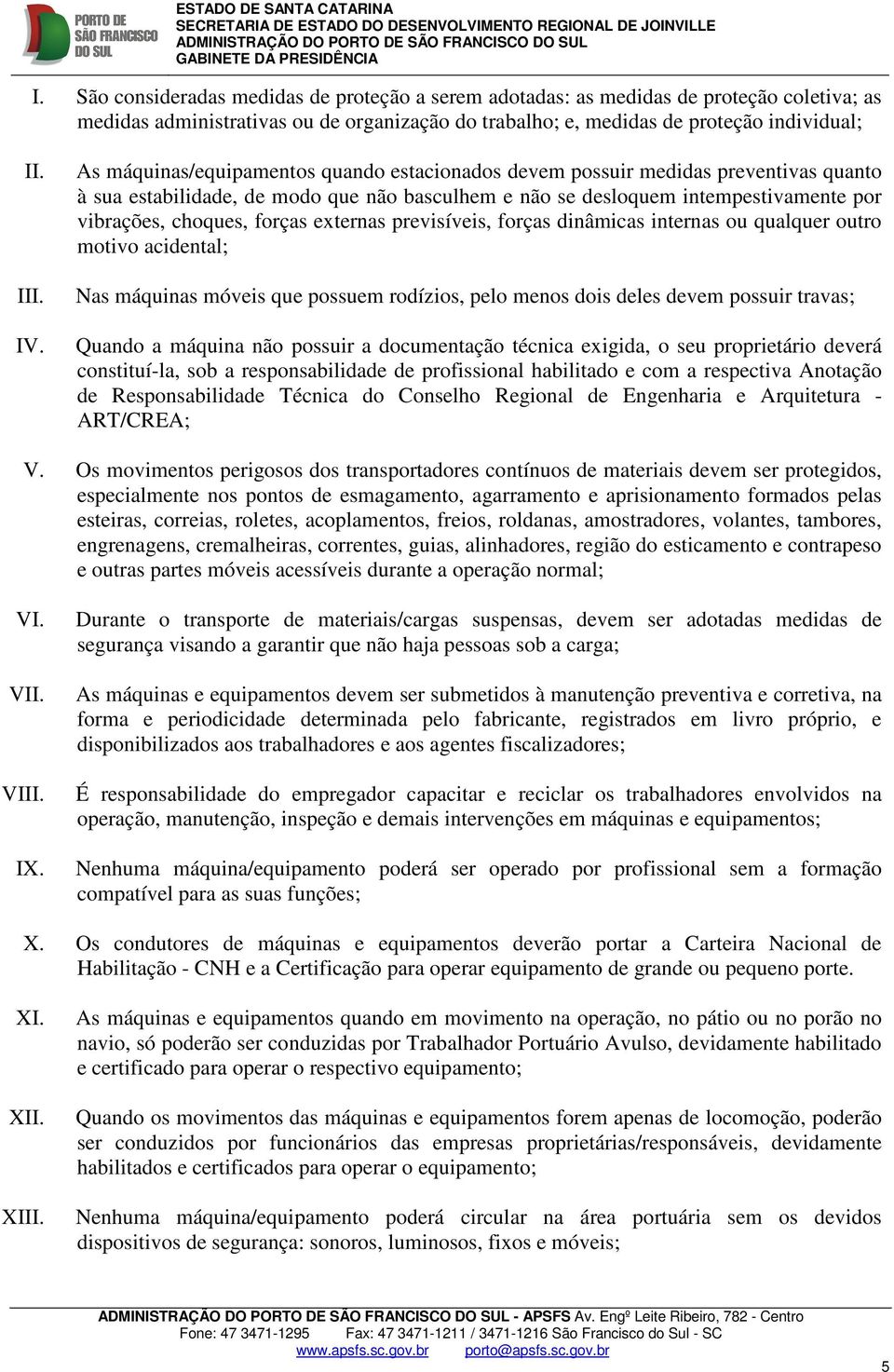 PORTO DE SÃO FRANCISCO DO SUL

ESTADO DE SANTA CATARINA
SECRETARIA DE ESTADO DO DESENVOLVIMENTO REGIONAL DE JOINVILLE
ADMINISTRAÇÃO DO PORTO DE SÃO FRANCISCO DO SUL
GABINETE DA PRESIDÊNCIA

I. São consideradas medidas de proteção a serem adotadas: as medidas de proteção coletiva; as medidas administrativas ou de organização do trabalho; e, medidas de proteção individual;

II. As máquinas/equipamentos quando estacionados devem possuir medidas preventivas quanto à sua estabilidade, de modo que não basculhem e não se desloquem intempestivamente por vibrações, choques, forças externas previsíveis, forças dinâmicas internas ou qualquer outro motivo acidental;

III. Nas máquinas móveis que possuem rodízios, pelo menos dois deles devem possuir travas;

IV. Quando a máquina não possuir a documentação técnica exigida, o seu proprietário deverá constituí-la, sob a responsabilidade de profissional habilitado e com a respectiva Anotação de Responsabilidade Técnica do Conselho Regional de Engenharia e Arquitetura - ART/CREA;

V. Os movimentos perigosos dos transportadores contínuos de materiais devem ser protegidos, especialmente nos pontos de esmagamento, agarramento e aprisionamento formados pelas esteiras, correias, roletes, acoplamentos, freios, roldanas, amostradores, volantes, tambores, engrenagens, cremalheiras, correntes, guias, alinhadores, região do esticamento e contrapeso e outras partes móveis acessíveis durante a operação normal;

VI. Durante o transporte de materiais/cargas suspensas, devem ser adotadas medidas de segurança visando a garantir que não haja pessoas sob a carga;

VII. As máquinas e equipamentos devem ser submetidos à manutenção preventiva e corretiva, na forma e periodicidade determinada pelo fabricante, registrados em livro próprio, e disponibilizados aos trabalhadores e aos agentes fiscalizadores;

VIII. É responsabilidade do empregador capacitar e reciclar os trabalhadores envolvidos na operação, manutenção, inspeção e demais intervenções em máquinas e equipamentos;

IX. Nenhuma máquina/equipamento poderá ser operado por profissional sem a formação compatível para as suas funções;

X. Os condutores de máquinas e equipamentos deverão portar a Carteira Nacional de Habilitação - CNH e a Certificação para operar equipamento de grande ou pequeno porte.

XI. As máquinas e equipamentos quando em movimento na operação, no pátio ou no porão no navio, só poderão ser conduzidas por Trabalhador Portuário Avulso, devidamente habilitado e certificado para operar o respectivo equipamento;

XII. Quando os movimentos das máquinas e equipamentos forem apenas de locomoção, poderão ser conduzidos por funcionários das empresas proprietárias/responsáveis, devidamente habilitados e certificados para operar o equipamento;

XIII. Nenhuma máquina/equipamento poderá circular na área portuária sem os devidos dispositivos de segurança: sonoros, luminosos, fixos e móveis;

ADMINISTRAÇÃO DO PORTO DE SÃO FRANCISCO DO SUL - APSFS Av. Engº Leite Ribeiro, 782 - Centro
Fone: 47 3471-1295 Fax: 47 3471-1211 / 3471-1216 São Francisco do Sul - SC
www.apsfs.sc.gov.br porto@apsfs.sc.gov.br

5